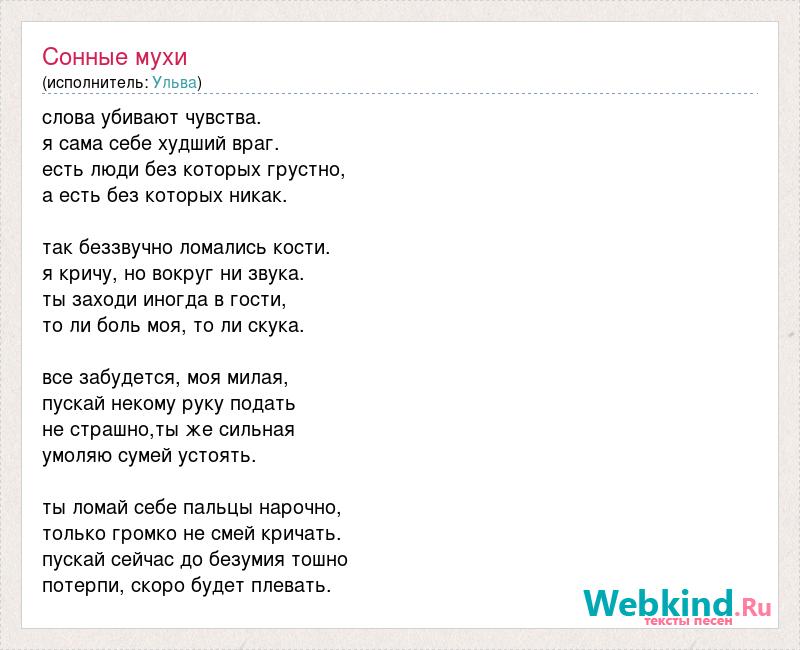 Сонные мухи
(исполнитель: Ульва)

слова убивают чувства.
я сама себе худший враг.
есть люди без которых грустно,
а есть без которых никак.

так беззвучно ломались кости.
я кричу, но вокруг ни звука.
ты заходи иногда в гости,
то ли боль моя, то ли скука.

все забудется, моя милая,
пускай некому руку подать
не страшно,ты же сильная
умоляю сумей устоять.

ты ломай себе пальцы нарочно,
только громко не смей кричать.
пускай сейчас до безумия тошно
потерпи, скоро будет плевать.

Webkind.Ru
тексты песен